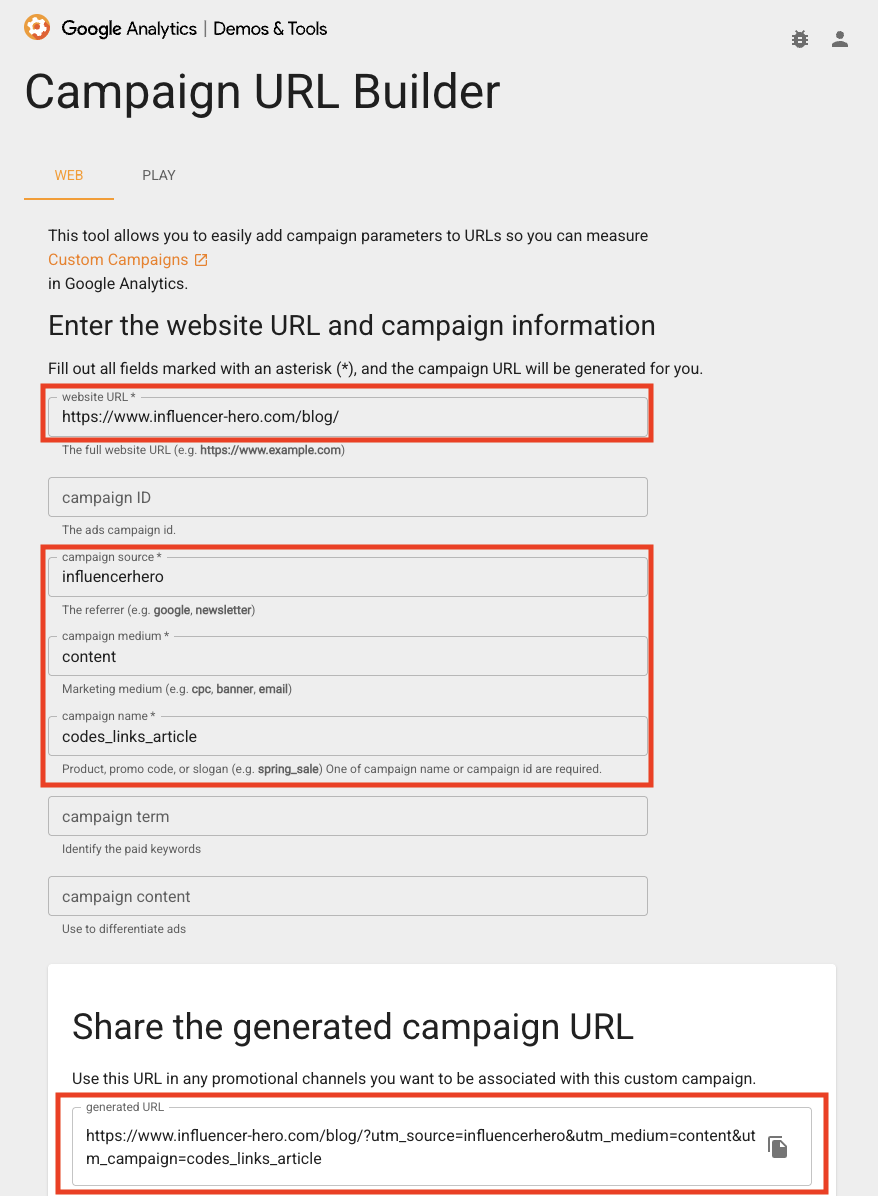 Google Analytics | Demos & Tools

Campaign URL Builder

WEB PLAY

This tool allows you to easily add campaign parameters to URLs so you can measure Custom Campaigns in Google Analytics.

Enter the website URL and campaign information

Fill out all fields marked with an asterisk (*), and the campaign URL will be generated for you.

website URL *
https://www.influencer-hero.com/blog/
The full website URL (e.g. https://www.example.com)

campaign ID
The ads campaign id.

campaign source *
influencerhero
The referrer (e.g. google, newsletter)

campaign medium *
content
Marketing medium (e.g. cpc, banner, email)

campaign name *
codes_links_article
Product, promo code, or slogan (e.g. spring_sale) One of campaign name or campaign id are required.

campaign term
Identify the paid keywords

campaign content
Use to differentiate ads

Share the generated campaign URL

Use this URL in any promotional channels you want to be associated with this custom campaign.

generated URL
https://www.influencer-hero.com/blog/?utm_source=influencerhero&utm_medium=content&utm_campaign=codes_links_article